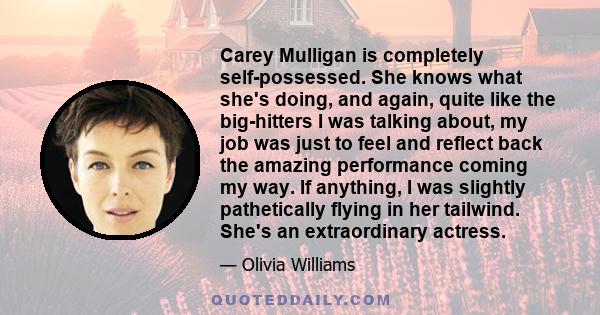 Carey Mulligan is completely self-possessed. She knows what she's doing, and again, quite like the big-hitters I was talking about, my job was just to feel and reflect back the amazing performance coming my way. If anything, I was slightly pathetically flying in her tailwind. She's an extraordinary actress.

— Olivia Williams

QUOTEDDAILY.COM